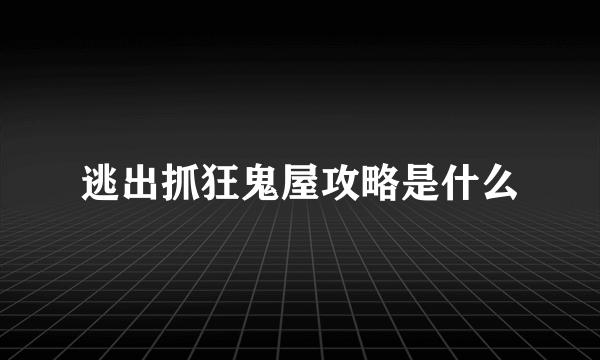 逃出抓狂鬼屋攻略是什么